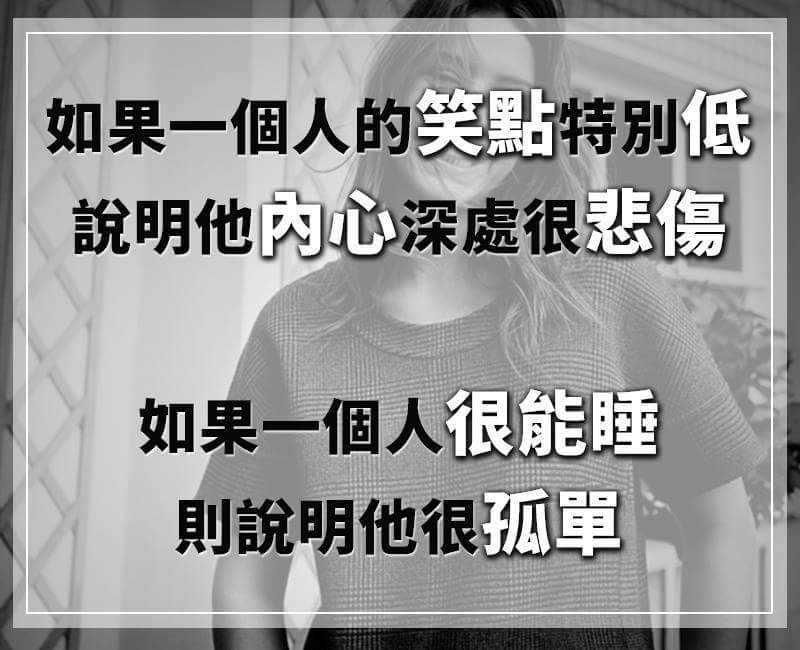 如果一個人的笑點特別低
說明他內心深處很悲傷

如果一個人很能睡
則說明他很孤單